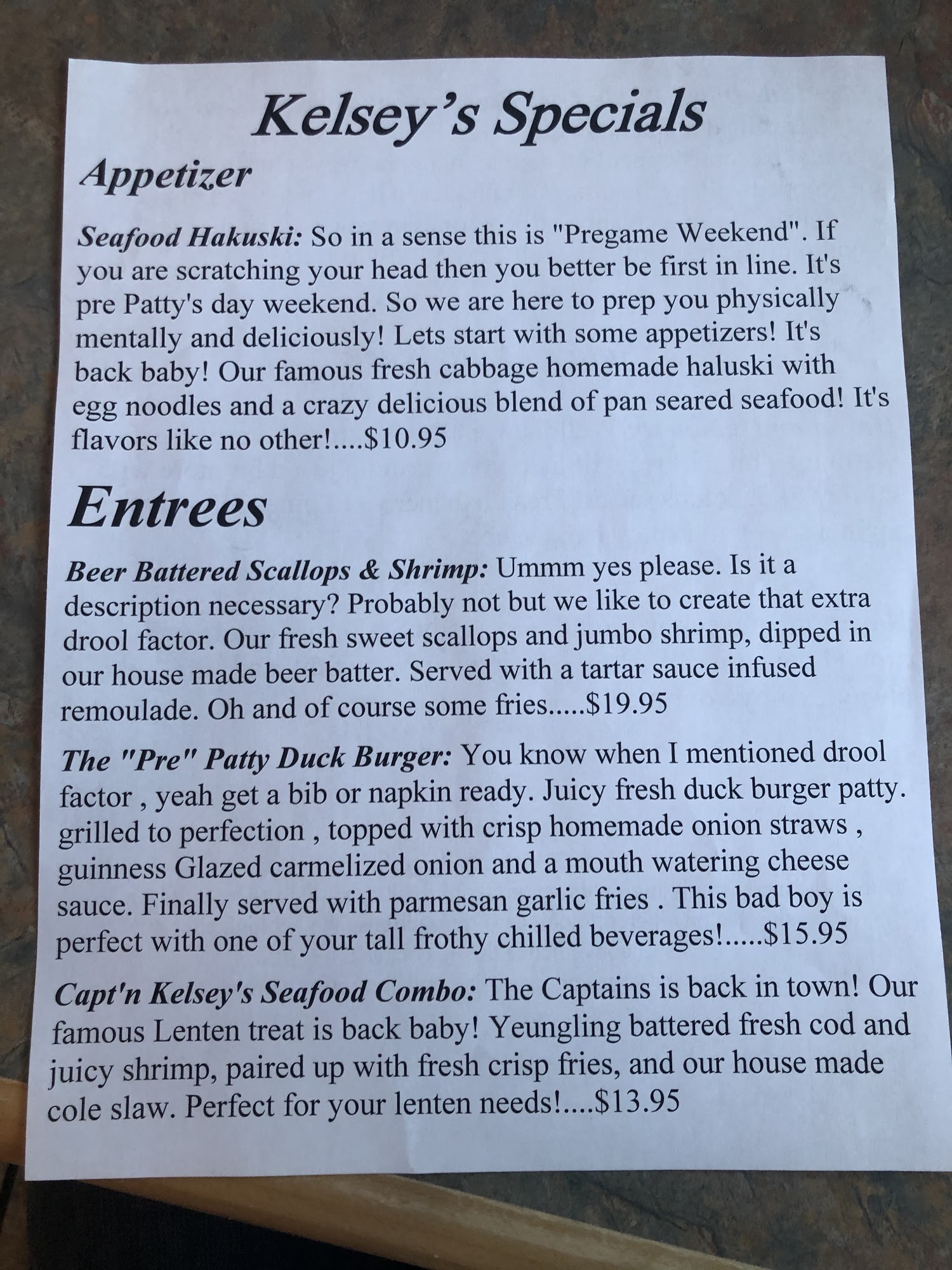 Kelsey's Specials

Appetizer

Seafood Hakuski: So in a sense this is "Pregame Weekend". If you are scratching your head then you better be first in line. It's pre Patty's day weekend. So we are here to prep you physically mentally and deliciously! Lets start with some appetizers! It's back baby! Our famous fresh cabbage homemade haluski with egg noodles and a crazy delicious blend of pan seared seafood! It's flavors like no other!....$10.95

Entrees

Beer Battered Scallops & Shrimp: Ummm yes please. Is it a description necessary? Probably not but we like to create that extra drool factor. Our fresh sweet scallops and jumbo shrimp, dipped in our house made beer batter. Served with a tartar sauce infused remoulade. Oh and of course some fries.....$19.95

The "Pre" Patty Duck Burger: You know when I mentioned drool factor , yeah get a bib or napkin ready. Juicy fresh duck burger patty. grilled to perfection , topped with crisp homemade onion straws , guinness Glazed carmelized onion and a mouth watering cheese sauce. Finally served with parmesan garlic fries . This bad boy is perfect with one of your tall frothy chilled beverages!.....$15.95

Capt'n Kelsey's Seafood Combo: The Captains is back in town! Our famous Lenten treat is back baby! Yeungling battered fresh cod and juicy shrimp, paired up with fresh crisp fries, and our house made cole slaw. Perfect for your lenten needs!....$13.95